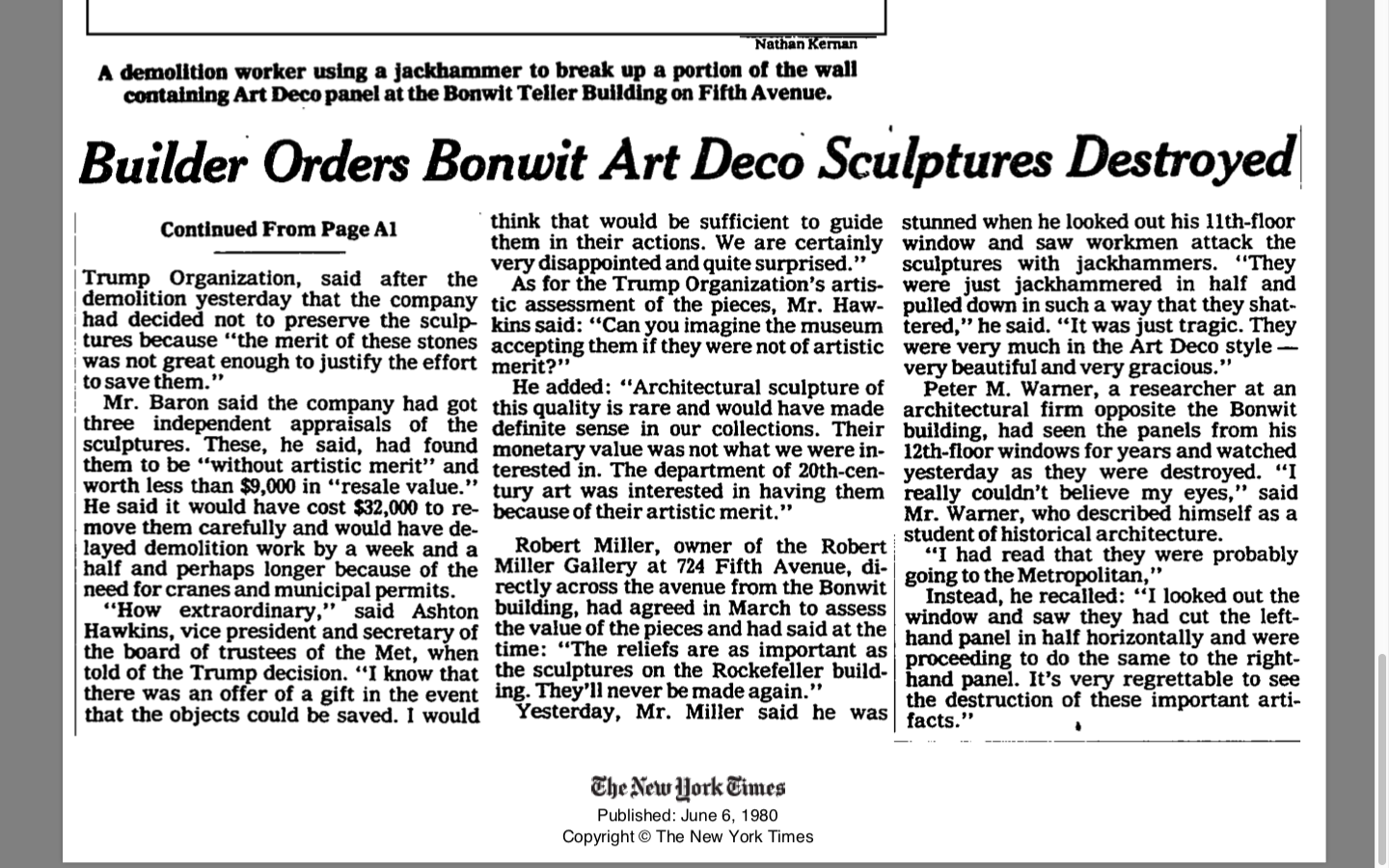 Nathan Kernan

A demolition worker using a jackhammer to break up a portion of the wall containing Art Deco panel at the Bonwit Teller Building on Fifth Avenue.

Builder Orders Bonwit Art Deco Sculptures Destroyed

Continued From Page A1

Trump Organization, said after the demolition yesterday that the company had decided not to preserve the sculptures because "the merit of these stones was not great enough to justify the effort to save them."

Mr. Baron said the company had got three independent appraisals of the sculptures. These, he said, had found them to be "without artistic merit" and worth less than $9,000 in "resale value." He said it would have cost $32,000 to remove them carefully and would have delayed demolition work by a week and a half and perhaps longer because of the need for cranes and municipal permits.

"How extraordinary," said Ashton Hawkins, vice president and secretary of the board of trustees of the Met, when told of the Trump decision. "I know that there was an offer of a gift in the event that the objects could be saved. I would think that would be sufficient to guide them in their actions. We are certainly very disappointed and quite surprised."

As for the Trump Organization's artistic assessment of the pieces, Mr. Hawkins said: "Can you imagine the museum accepting them if they were not of artistic merit?"

He added: "Architectural sculpture of this quality is rare and would have made definite sense in our collections. Their monetary value was not what we were interested in. The department of 20th-century art was interested in having them because of their artistic merit."

Robert Miller, owner of the Robert Miller Gallery at 724 Fifth Avenue, directly across the avenue from the Bonwit building, had agreed in March to assess the value of the pieces and had said at the time: "The reliefs are as important as the sculptures on the Rockefeller building. They'll never be made again."

Yesterday, Mr. Miller said he was stunned when he looked out his 11th-floor window and saw workmen attack the sculptures with jackhammers. "They were just jackhammered in half and pulled down in such a way that they shattered," he said. "It was just tragic. They were very much in the Art Deco style — very beautiful and very gracious."

Peter M. Warner, a researcher at an architectural firm opposite the Bonwit building, had seen the panels from his 12th-floor windows for years and watched yesterday as they were destroyed. "I really couldn't believe my eyes," said Mr. Warner, who described himself as a student of historical architecture.

"I had read that they were probably going to the Metropolitan,"

Instead, he recalled: "I looked out the window and saw they had cut the left-hand panel in half horizontally and were proceeding to do the same to the right-hand panel. It's very regrettable to see the destruction of these important artifacts."

The New York Times
Published: June 6, 1980
Copyright © The New York Times